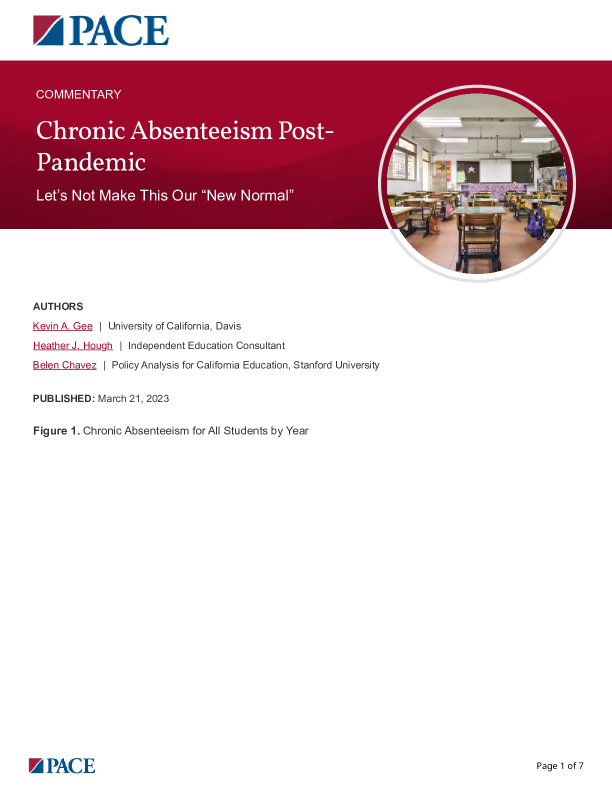 PACE

COMMENTARY

Chronic Absenteeism Post-Pandemic

Let's Not Make This Our "New Normal"

AUTHORS

Kevin A. Gee | University of California, Davis

Heather J. Hough | Independent Education Consultant

Belen Chavez | Policy Analysis for California Education, Stanford University

PUBLISHED: March 21, 2023

Figure 1. Chronic Absenteeism for All Students by Year

PACE

Page 1 of 7